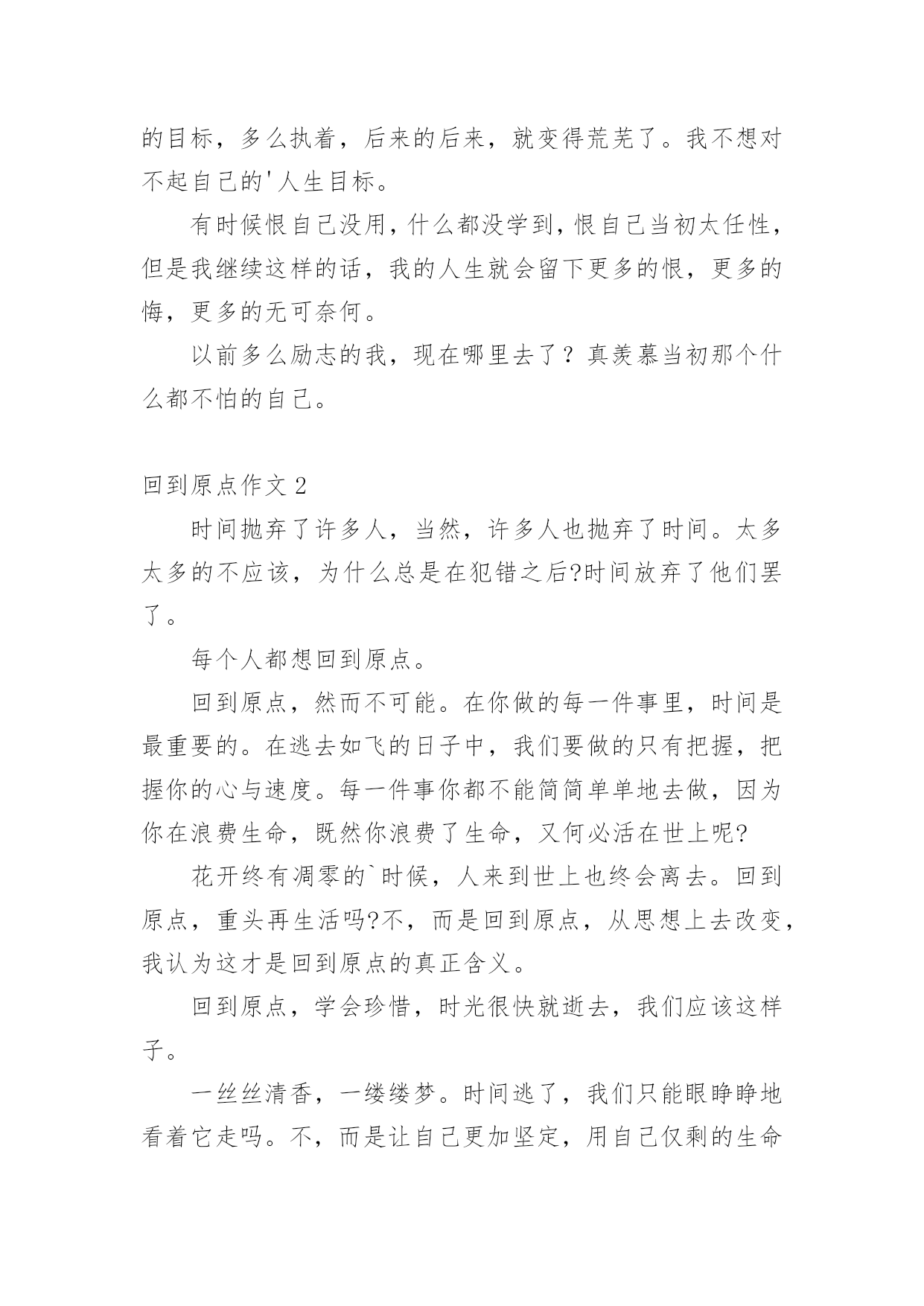 的目标，多么执着，后来的后来，就变得荒芜了。我不想对不起自己的'人生目标。

有时候恨自己没用，什么都没学到，恨自己当初太任性，但是我继续这样的话，我的人生就会留下更多的恨，更多的悔，更多的无可奈何。

以前多么励志的我，现在哪里去了？真羡慕当初那个什么都不怕的自己。

回到原点作文 2

时间抛弃了许多人，当然，许多人也抛弃了时间。太多太多的不应该，为什么总是在犯错之后?时间放弃了他们罢了。

每个人都想回到原点。

回到原点，然而不可能。在你做的每一件事里，时间是最重要的。在逃去如飞的日子中，我们要做的只有把握，把握你的心与速度。每一件事你都不能简简单单地去做，因为你在浪费生命，既然你浪费了生命，又何必活在世上呢?

花开终有凋零的`时候，人来到世上也终会离去。回到原点，重头再生活吗?不，而是回到原点，从思想上去改变，我认为这才是回到原点的真正含义。

回到原点，学会珍惜，时光很快就逝去，我们应该这样子。

一丝丝清香，一缕缕梦。时间逃了，我们只能眼睁睁地看着它走吗。不，而是让自己更加坚定，用自己仅剩的生命